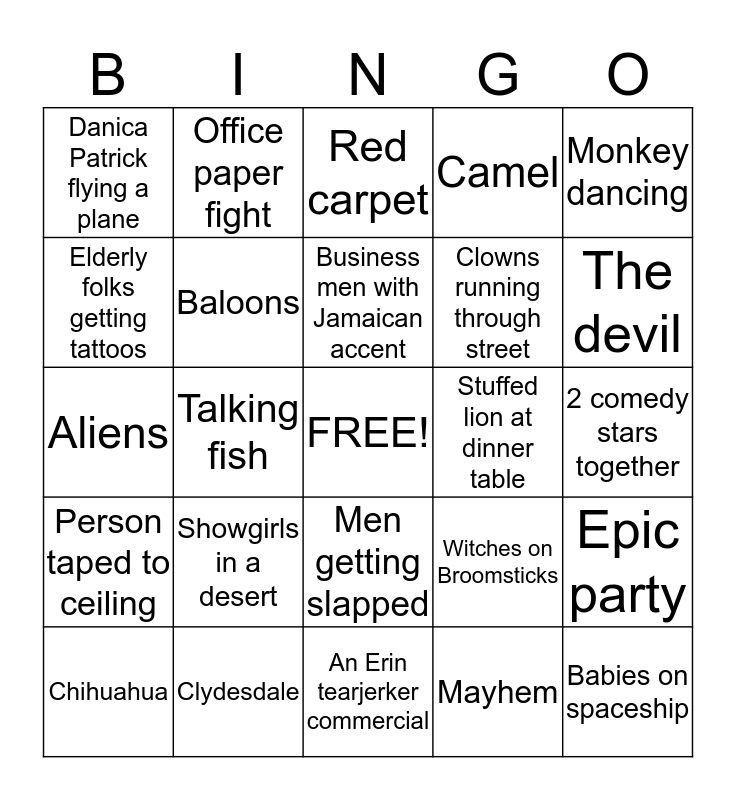 | B | I | N | G | O |
|---|---|---|---|---|
| Danica Patrick flying a plane | Office paper fight | Red carpet | Camel | Monkey dancing |
| Elderly folks getting tattoos | Baloons | Business men with Jamaican accent | Clowns running through street | The devil |
| Aliens | Talking fish | FREE! | Stuffed lion at dinner table | 2 comedy stars together |
| Person taped to ceiling | Showgirls in a desert | Men getting slapped | Witches on Broomsticks | Epic party |
| Chihuahua | Clydesdale | An Erin tearjerker commercial | Mayhem | Babies on spaceship |